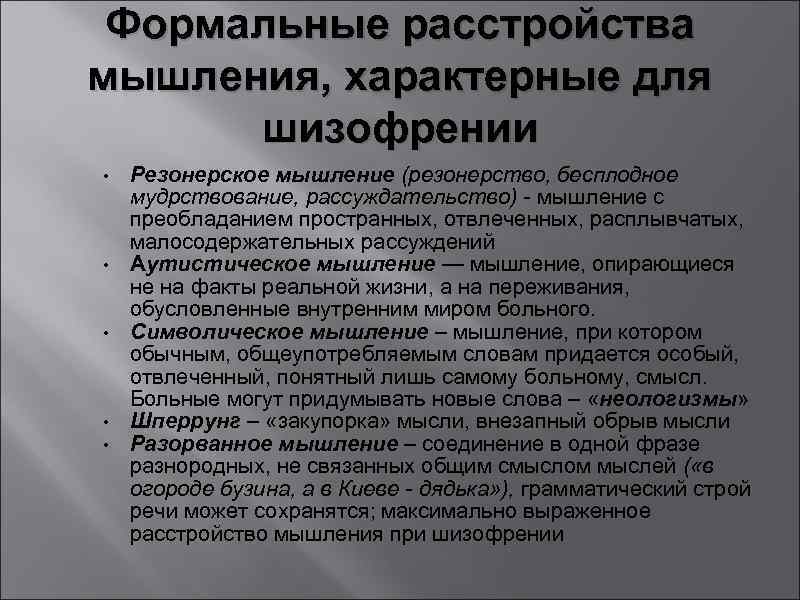 Формальные расстройства мышления, характерные для шизофрении

• Резонерское мышление (резонерство, бесплодное мудрствование, рассуждательство) - мышление с преобладанием пространных, отвлеченных, расплывчатых, малосодержательных рассуждений
• Аутистическое мышление — мышление, опирающиеся не на факты реальной жизни, а на переживания, обусловленные внутренним миром больного.
• Символическое мышление – мышление, при котором обычным, общеупотребляемым словам придается особый, отвлеченный, понятный лишь самому больному, смысл. Больные могут придумывать новые слова – «неологизмы»
• Шперрунг – «закупорка» мысли, внезапный обрыв мысли
• Разорванное мышление – соединение в одной фразе разнородных, не связанных общим смыслом мыслей («в огороде бузина, а в Киеве - дядька»), грамматический строй речи может сохранятся; максимально выраженное расстройство мышления при шизофрении